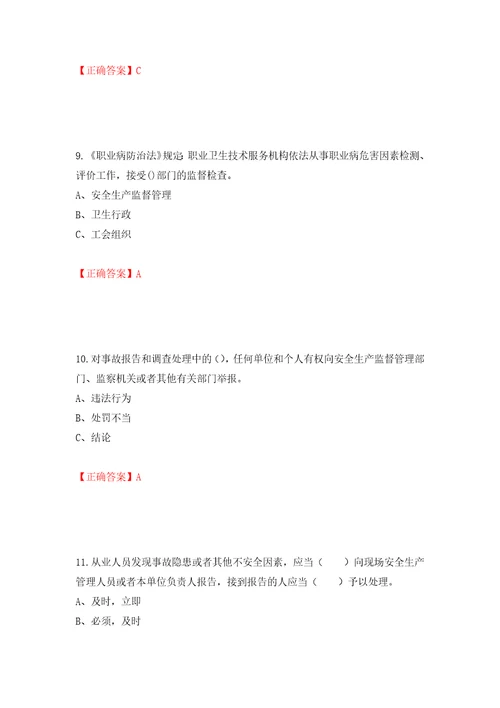 【正确答案】C

9.《职业病防治法》规定：职业卫生技术服务机构依法从事职业病危害因素检测、评价工作，接受()部门的监督检查。

A、安全生产监督管理

B、卫生行政

C、工会组织

【正确答案】A

10.对事故报告和调查处理中的()，任何单位和个人有权向安全生产监督管理部门、监察机关或者其他有关部门举报。

A、违法行为

B、处罚不当

C、结论

【正确答案】A

11.从业人员发现事故隐患或者其他不安全因素，应当（　　）向现场安全生产管理人员或者本单位负责人报告，接到报告的人应当（　　）予以处理。

A、及时，立即

B、必须，及时